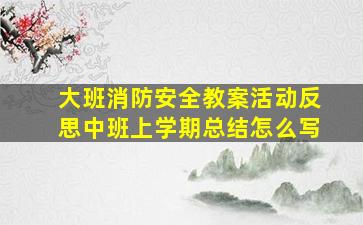 大班消防安全教案活动反思中班上学期总结怎么写